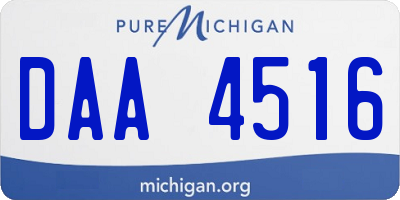 PURE MICHIGAN

DAA 4516

michigan.org